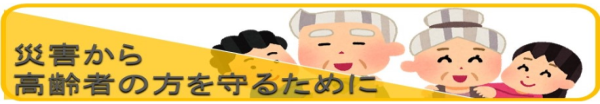 災害から
高齢者の方を守るために